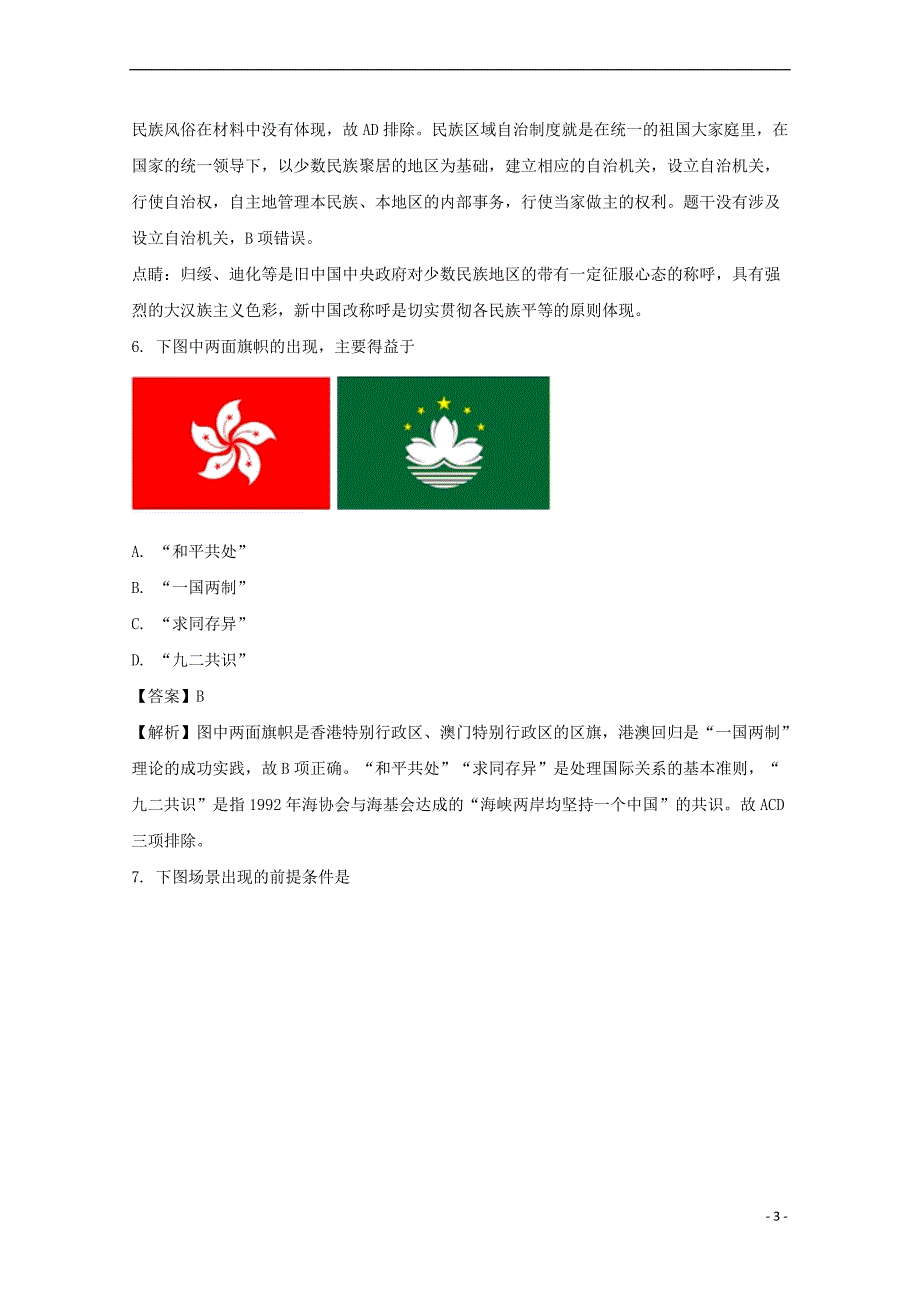 民族风俗在材料中没有体现，故 AD 排除。民族区域自治制度就是在统一的祖国大家庭里，在国家的统一领导下，以少数民族聚居的地区为基础，建立相应的自治机关，设立自治机关，行使自治权，自主地管理本民族、本地区的内部事务，行使当家做主的权利。题干没有涉及设立自治机关，B 项错误。

点睛：归绥、迪化等是旧中国中央政府对少数民族地区的带有一定征服心态的称呼，具有强烈的大汉族主义色彩，新中国改称呼是切实贯彻各民族平等的原则体现。

6. 下图中两面旗帜的出现，主要得益于

A. “和平共处”

B. “一国两制”

C. “求同存异”

D. “九二共识”

【答案】B

【解析】图中两面旗帜是香港特别行政区、澳门特别行政区的区旗，港澳回归是“一国两制”理论的成功实践，故 B 项正确。“和平共处”“求同存异”是处理国际关系的基本准则，“九二共识”是指 1992 年海协会与海基会达成的“海峡两岸均坚持一个中国”的共识。故 ACD 三项排除。

7. 下图场景出现的前提条件是

- 3 -